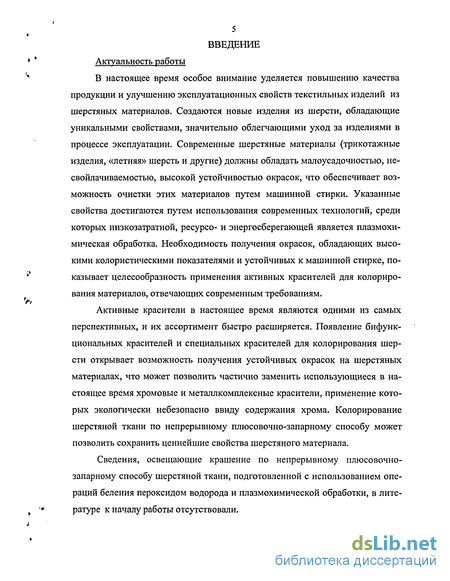 5

ВВЕДЕНИЕ

Актуальность работы

В настоящее время особое внимание уделяется повышению качества продукции и улучшению эксплуатационных свойств текстильных изделий из шерстяных материалов. Создаются новые изделия из шерсти, обладающие уникальными свойствами, значительно облегчающими уход за изделиями в процессе эксплуатации. Современные шерстяные материалы (трикотажные изделия, «летняя» шерсть и другие) должны обладать малоусадочностью, несвойлачиваемостью, высокой устойчивостью окрасок, что обеспечивает возможность очистки этих материалов путем машинной стирки. Указанные свойства достигаются путем использования современных технологий, среди которых низкозатратной, ресурсо- и энергосберегающей является плазмохимическая обработка. Необходимость получения окрасок, обладающих высокими колористическими показателями и устойчивых к машинной стирке, показывает целесообразность применения активных красителей для колорирования материалов, отвечающих современным требованиям.

Активные красители в настоящее время являются одними из самых перспективных, и их ассортимент быстро расширяется. Появление бифункциональных красителей и специальных красителей для колорирования шерсти открывает возможность получения устойчивых окрасок на шерстяных материалах, что может позволить частично заменить использующиеся в настоящее время хромовые и металлкомплексные красители, применение которых экологически небезопасно ввиду содержания хрома. Колорирование шерстяной ткани по непрерывному плюсовочно-запарному способу может позволить сохранить ценнейшие свойства шерстяного материала.

Сведения, освещающие крашение по непрерывному плюсовочно-запарному способу шерстяной ткани, подготовленной с использованием операций беления пероксидом водорода и плазмохимической обработки, в литературе к началу работы отсутствовали.

dsLib.net
библиотека диссертаций